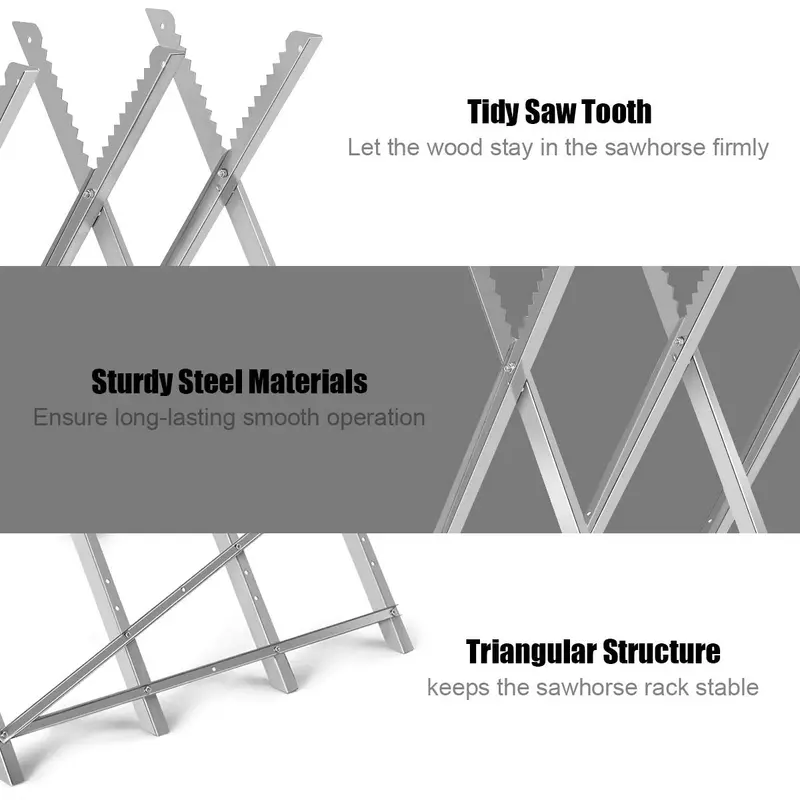 Tidy Saw Tooth
Let the wood stay in the sawhorse firmly

Sturdy Steel Materials
Ensure long-lasting smooth operation

Triangular Structure
keeps the sawhorse rack stable